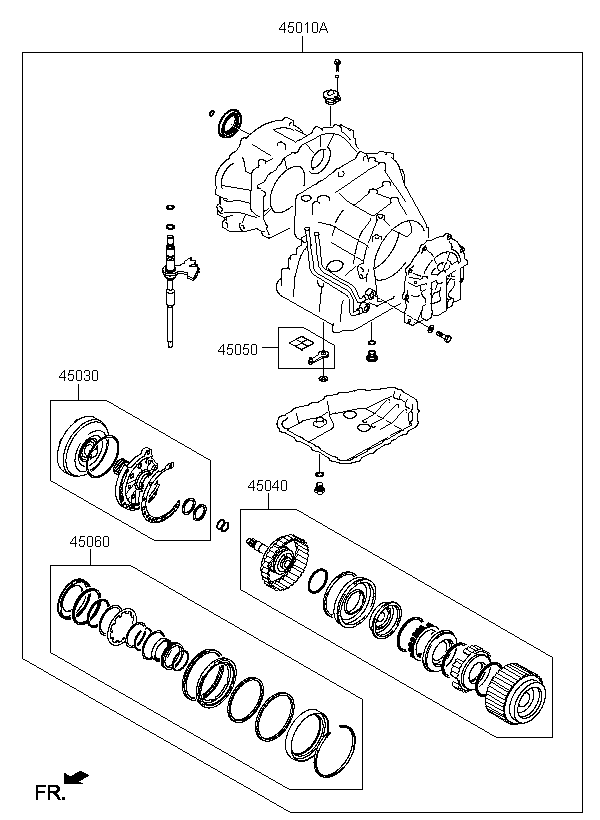 45010A

45050

45030

45040

45060

FR.